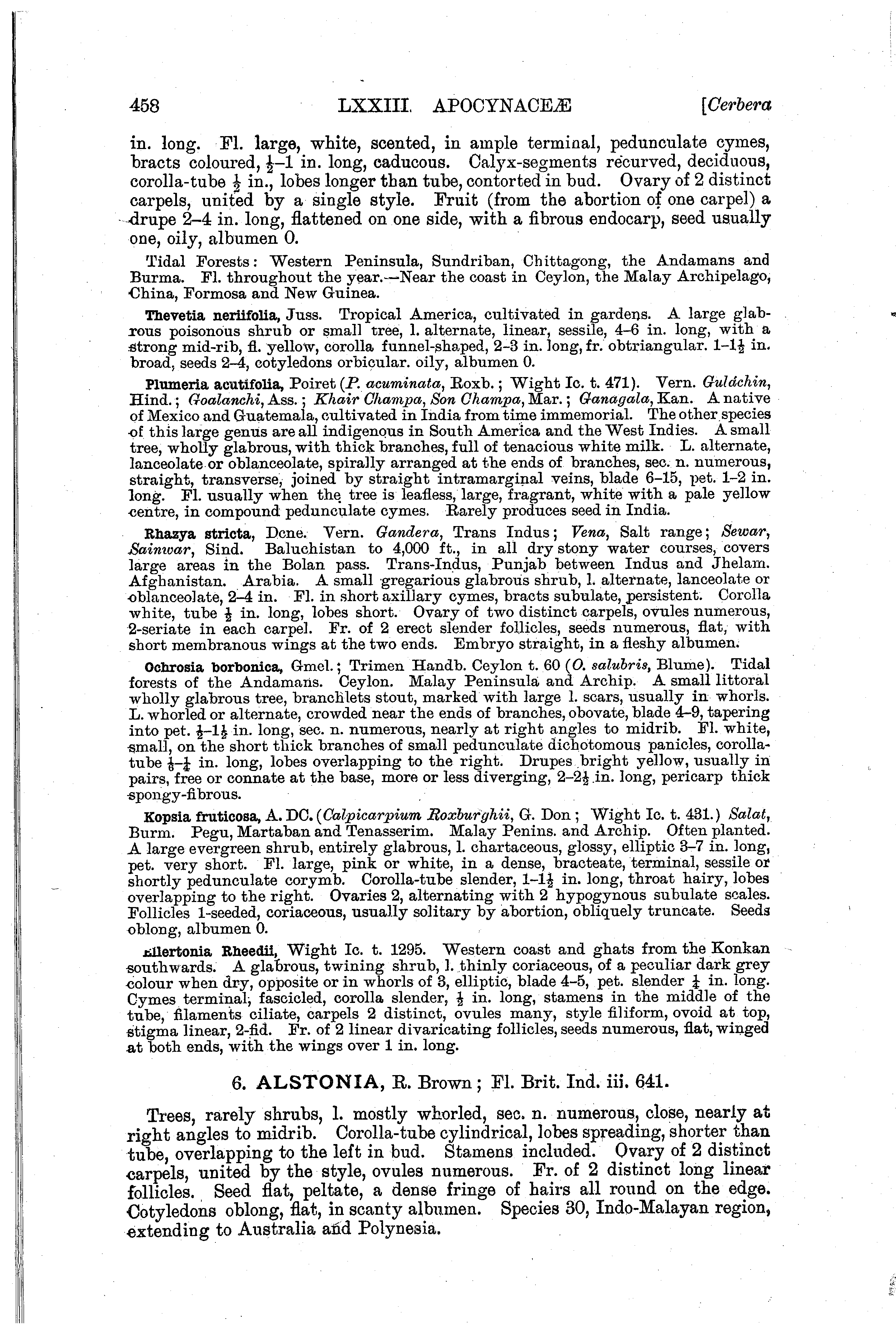 458 LXXIII. APOCYNACEÆ [Cerbera

in. long. Fl. large, white, scented, in ample terminal, pedunculate cymes, bracts coloured, $\frac{1}{2}$–1 in. long, caducous. Calyx-segments recurved, deciduous, corolla-tube $\frac{1}{2}$ in., lobes longer than tube, contorted in bud. Ovary of 2 distinct carpels, united by a single style. Fruit (from the abortion of one carpel) a drupe 2–4 in. long, flattened on one side, with a fibrous endocarp, seed usually one, oily, albumen 0.

Tidal Forests: Western Peninsula, Sundriban, Chittagong, the Andamans and Burma. Fl. throughout the year.—Near the coast in Ceylon, the Malay Archipelago, China, Formosa and New Guinea.

Thevetia neriifolia, Juss. Tropical America, cultivated in gardens. A large glabrous poisonous shrub or small tree, l. alternate, linear, sessile, 4–6 in. long, with a strong mid-rib, fl. yellow, corolla funnel-shaped, 2–3 in. long, fr. obtriangular. 1–1$\frac{1}{2}$ in. broad, seeds 2–4, cotyledons orbicular. oily, albumen 0.

Plumeria acutifolia, Poiret (P. acuminata, Roxb.; Wight Ic. t. 471). Vern. Guláchin, Hind.; Goalanchi, Ass.; Khair Champa, Son Champa, Mar.; Ganagala, Kan. A native of Mexico and Guatemala, cultivated in India from time immemorial. The other species of this large genus are all indigenous in South America and the West Indies. A small tree, wholly glabrous, with thick branches, full of tenacious white milk. L. alternate, lanceolate or oblanceolate, spirally arranged at the ends of branches, sec. n. numerous, straight, transverse, joined by straight intramarginal veins, blade 6–15, pet. 1–2 in. long. Fl. usually when the tree is leafless, large, fragrant, white with a pale yellow centre, in compound pedunculate cymes. Rarely produces seed in India.

Rhazya stricta, Dcne. Vern. Gandera, Trans Indus; Vena, Salt range; Sewar, Sainwar, Sind. Baluchistan to 4,000 ft., in all dry stony water courses, covers large areas in the Bolan pass. Trans-Indus, Punjab between Indus and Jhelam. Afghanistan. Arabia. A small gregarious glabrous shrub, l. alternate, lanceolate or oblanceolate, 2–4 in. Fl. in short axillary cymes, bracts subulate, persistent. Corolla white, tube $\frac{1}{2}$ in. long, lobes short. Ovary of two distinct carpels, ovules numerous, 2-seriate in each carpel. Fr. of 2 erect slender follicles, seeds numerous, flat, with short membranous wings at the two ends. Embryo straight, in a fleshy albumen.

Ochrosia borbonica, Gmel.; Trimen Handb. Ceylon t. 60 (O. salubris, Blume). Tidal forests of the Andamans. Ceylon. Malay Peninsula and Archip. A small littoral wholly glabrous tree, branchlets stout, marked with large l. scars, usually in whorls. L. whorled or alternate, crowded near the ends of branches, obovate, blade 4–9, tapering into pet. $\frac{1}{2}$–1$\frac{1}{2}$ in. long, sec. n. numerous, nearly at right angles to midrib. Fl. white, small, on the short thick branches of small pedunculate dichotomous panicles, corolla-tube $\frac{1}{6}$–$\frac{1}{4}$ in. long, lobes overlapping to the right. Drupes bright yellow, usually in pairs, free or connate at the base, more or less diverging, 2–2$\frac{1}{2}$ in. long, pericarp thick spongy-fibrous.

Kopsia fruticosa, A. DC. (Calpicarpium Roxburghii, G. Don; Wight Ic. t. 431.) Salat, Burm. Pegu, Martaban and Tenasserim. Malay Penins. and Archip. Often planted. A large evergreen shrub, entirely glabrous, l. chartaceous, glossy, elliptic 3–7 in. long, pet. very short. Fl. large, pink or white, in a dense, bracteate, terminal, sessile or shortly pedunculate corymb. Corolla-tube slender, 1–1$\frac{1}{2}$ in. long, throat hairy, lobes overlapping to the right. Ovaries 2, alternating with 2 hypogynous subulate scales. Follicles 1-seeded, coriaceous, usually solitary by abortion, obliquely truncate. Seeds oblong, albumen 0.

Ellertonia Rheedii, Wight Ic. t. 1295. Western coast and ghats from the Konkan southwards. A glabrous, twining shrub, l. thinly coriaceous, of a peculiar dark grey colour when dry, opposite or in whorls of 3, elliptic, blade 4–5, pet. slender $\frac{1}{4}$ in. long. Cymes terminal, fascicled, corolla slender, $\frac{1}{2}$ in. long, stamens in the middle of the tube, filaments ciliate, carpels 2 distinct, ovules many, style filiform, ovoid at top, stigma linear, 2-fid. Fr. of 2 linear divaricating follicles, seeds numerous, flat, winged at both ends, with the wings over 1 in. long.

6. ALSTONIA, R. Brown; Fl. Brit. Ind. iii. 641.

Trees, rarely shrubs, l. mostly whorled, sec. n. numerous, close, nearly at right angles to midrib. Corolla-tube cylindrical, lobes spreading, shorter than tube, overlapping to the left in bud. Stamens included. Ovary of 2 distinct carpels, united by the style, ovules numerous. Fr. of 2 distinct long linear follicles. Seed flat, peltate, a dense fringe of hairs all round on the edge. Cotyledons oblong, flat, in scanty albumen. Species 30, Indo-Malayan region, extending to Australia and Polynesia.